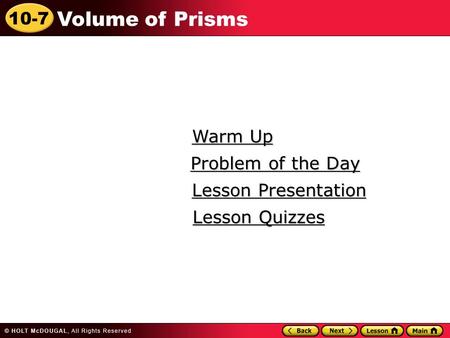 10-7 Volume of Prisms

Warm Up
Problem of the Day
Lesson Presentation
Lesson Quizzes

© HOLT McDOUGAL, All Rights Reserved

Back Next Lesson Main